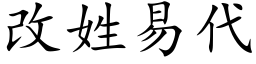 改姓易代